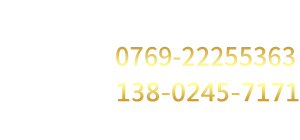 0769-22255363
138-0245-7171